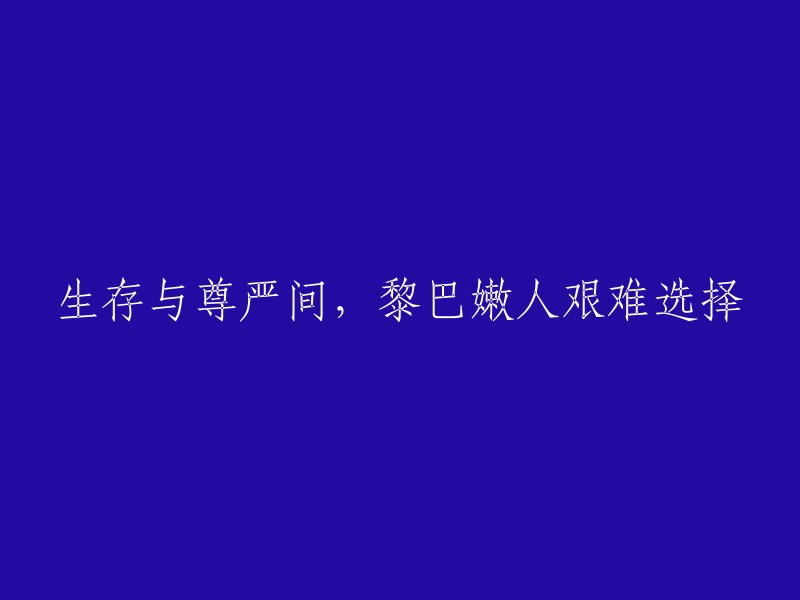 生存与尊严间，黎巴嫩人艰难选择